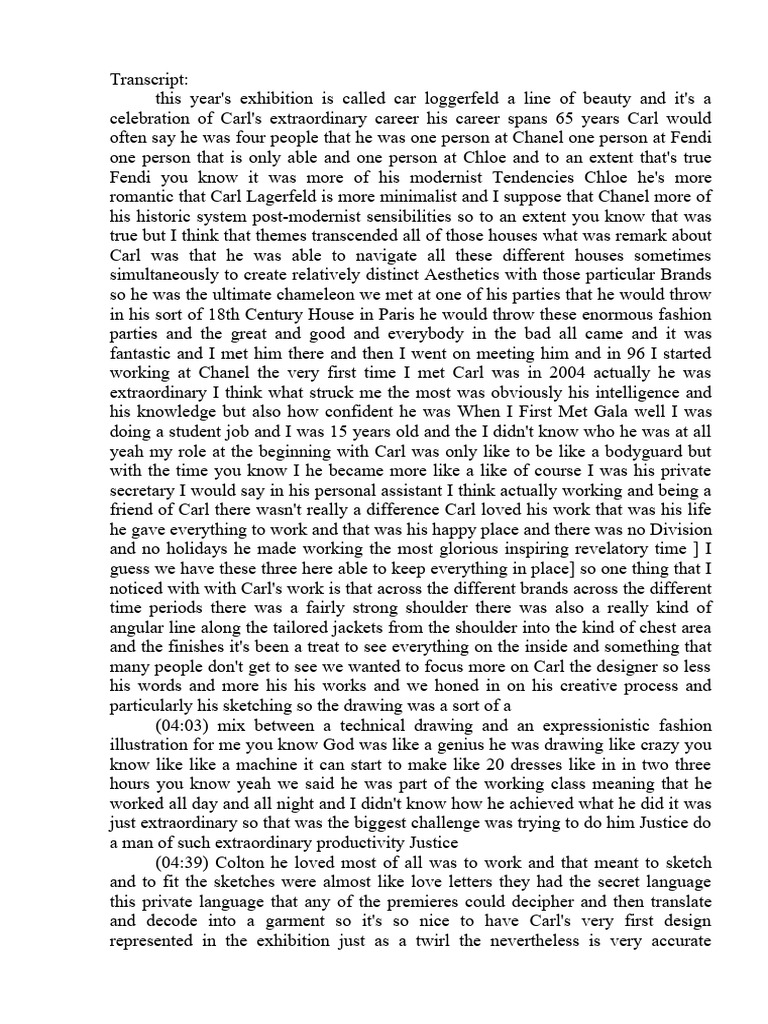 Transcript:

this year's exhibition is called car loggerfeld a line of beauty and it's a celebration of Carl's extraordinary career his career spans 65 years Carl would often say he was four people that he was one person at Chanel one person at Fendi one person that is only able and one person at Chloe and to an extent that's true Fendi you know it was more of his modernist Tendencies Chloe he's more romantic that Carl Lagerfeld is more minimalist and I suppose that Chanel more of his historic system post-modernist sensibilities so to an extent you know that was true but I think that themes transcended all of those houses what was remark about Carl was that he was able to navigate all these different houses sometimes simultaneously to create relatively distinct Aesthetics with those particular Brands so he was the ultimate chameleon we met at one of his parties that he would throw in his sort of 18th Century House in Paris he would throw these enormous fashion parties and the great and good and everybody in the bad all came and it was fantastic and I met him there and then I went on meeting him and in 96 I started working at Chanel the very first time I met Carl was in 2004 actually he was extraordinary I think what struck me the most was obviously his intelligence and his knowledge but also how confident he was When I First Met Gala well I was doing a student job and I was 15 years old and the I didn't know who he was at all yeah my role at the beginning with Carl was only like to be like a bodyguard but with the time you know I he became more like a like of course I was his private secretary I would say in his personal assistant I think actually working and being a friend of Carl there wasn't really a difference Carl loved his work that was his life he gave everything to work and that was his happy place and there was no Division and no holidays he made working the most glorious inspiring revelatory time ] I guess we have these three here able to keep everything in place] so one thing that I noticed with with Carl's work is that across the different brands across the different time periods there was a fairly strong shoulder there was also a really kind of angular line along the tailored jackets from the shoulder into the kind of chest area and the finishes it's been a treat to see everything on the inside and something that many people don't get to see we wanted to focus more on Carl the designer so less his words and more his his works and we honed in on his creative process and particularly his sketching so the drawing was a sort of a

(04:03) mix between a technical drawing and an expressionistic fashion illustration for me you know God was like a genius he was drawing like crazy you know like like a machine it can start to make like 20 dresses like in in two three hours you know yeah we said he was part of the working class meaning that he worked all day and all night and I didn't know how he achieved what he did it was just extraordinary so that was the biggest challenge was trying to do him Justice do a man of such extraordinary productivity Justice

(04:39) Colton he loved most of all was to work and that meant to sketch and to fit the sketches were almost like love letters they had the secret language this private language that any of the premieres could decipher and then translate and decode into a garment so it's so nice to have Carl's very first design represented in the exhibition just as a twirl the nevertheless is very accurate